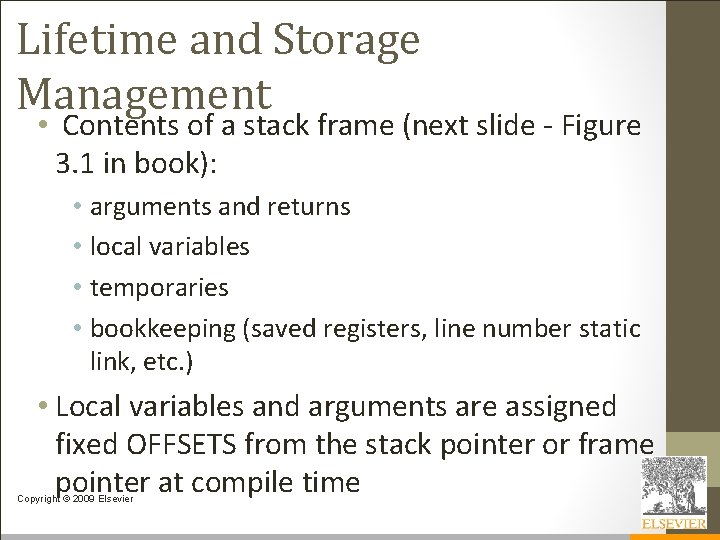 Lifetime and Storage Management

• Contents of a stack frame (next slide - Figure 3.1 in book):
  • arguments and returns
  • local variables
  • temporaries
  • bookkeeping (saved registers, line number static link, etc.)
• Local variables and arguments are assigned fixed OFFSETS from the stack pointer or frame pointer at compile time

Copyright © 2009 Elsevier

ELSEVIER